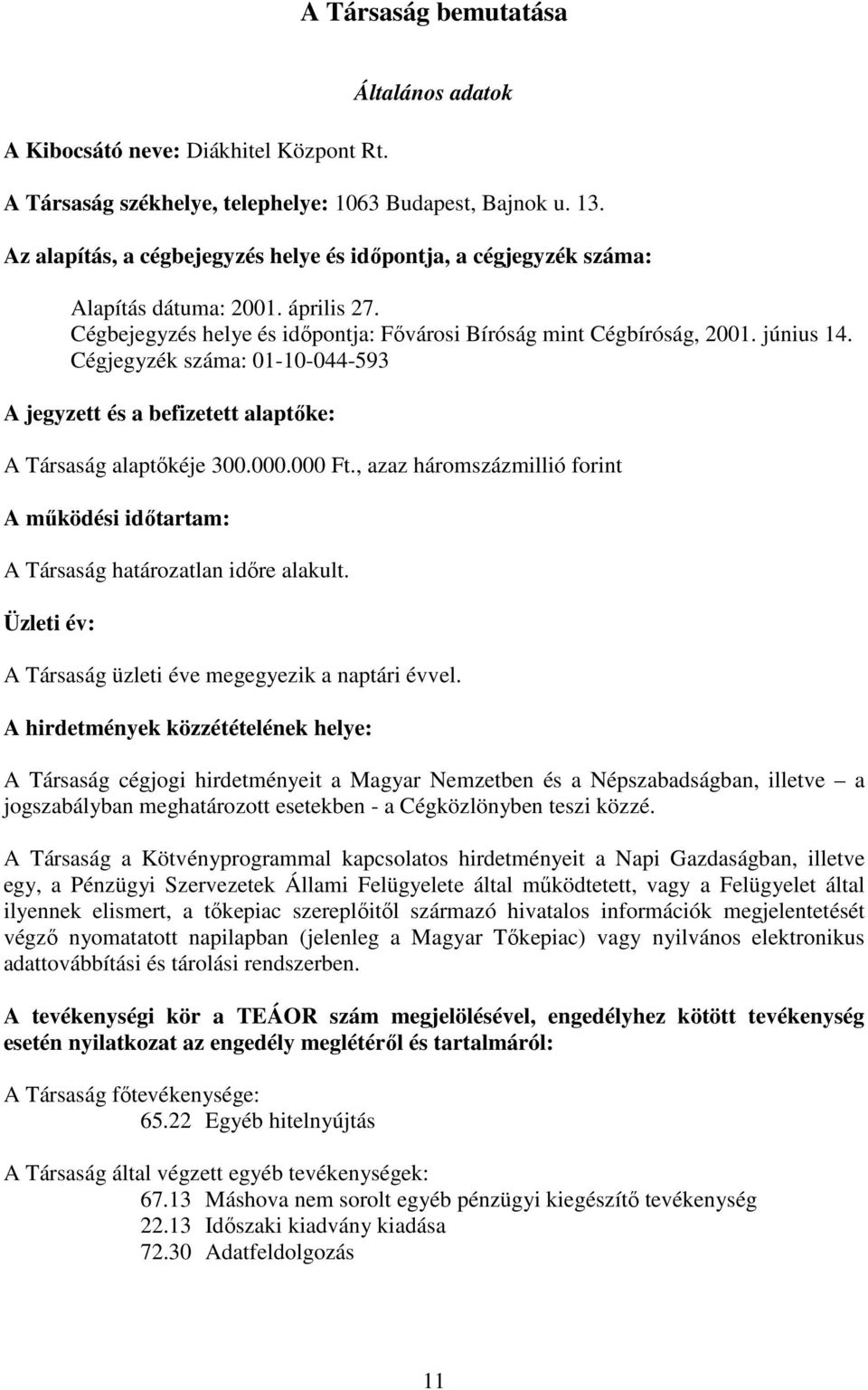 A Társaság bemutatása

Általános adatok

A Kibocsátó neve: Diákhitel Központ Rt.

A Társaság székhelye, telephelye: 1063 Budapest, Bajnok u. 13.

Az alapítás, a cégbejegyzés helye és időpontja, a cégjegyzék száma:

Alapítás dátuma: 2001. április 27.
Cégbejegyzés helye és időpontja: Fővárosi Bíróság mint Cégbíróság, 2001. június 14.
Cégjegyzék száma: 01-10-044-593

A jegyzett és a befizetett alaptőke:

A Társaság alaptőkéje 300.000.000 Ft., azaz háromszázmillió forint

A működési időtartam:

A Társaság határozatlan időre alakult.

Üzleti év:

A Társaság üzleti éve megegyezik a naptári évvel.

A hirdetmények közzétételének helye:

A Társaság cégjogi hirdetményeit a Magyar Nemzetben és a Népszabadságban, illetve – a jogszabályban meghatározott esetekben - a Cégközlönyben teszi közzé.

A Társaság a Kötvényprogrammal kapcsolatos hirdetményeit a Napi Gazdaságban, illetve egy, a Pénzügyi Szervezetek Állami Felügyelete által működtetett, vagy a Felügyelet által ilyennek elismert, a tőkepiac szereplőitől származó hivatalos információk megjelentetését végző nyomatatott napilapban (jelenleg a Magyar Tőkepiac) vagy nyilvános elektronikus adattovábbítási és tárolási rendszerben.

A tevékenységi kör a TEÁOR szám megjelölésével, engedélyhez kötött tevékenység esetén nyilatkozat az engedély meglétéről és tartalmáról:

A Társaság főtevékenysége:
65.22 Egyéb hitelnyújtás

A Társaság által végzett egyéb tevékenységek:
67.13 Máshova nem sorolt egyéb pénzügyi kiegészítő tevékenység
22.13 Időszaki kiadvány kiadása
72.30 Adatfeldolgozás

11